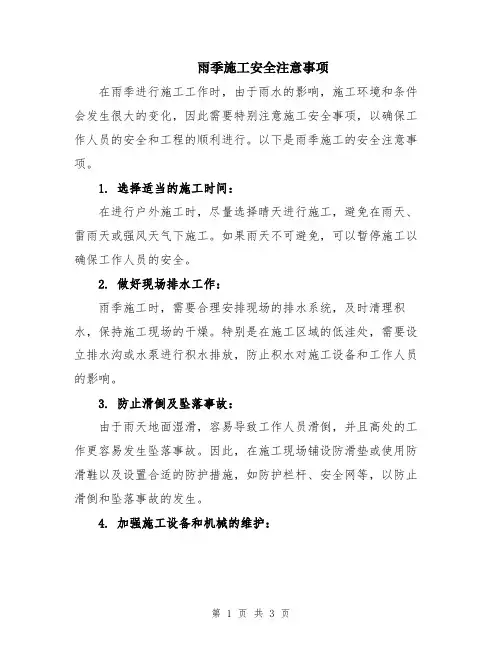 雨季施工安全注意事项

在雨季进行施工工作时，由于雨水的影响，施工环境和条件会发生很大的变化，因此需要特别注意施工安全事项，以确保工作人员的安全和工程的顺利进行。以下是雨季施工的安全注意事项。

1. 选择适当的施工时间：

在进行户外施工时，尽量选择晴天进行施工，避免在雨天、雷雨天或强风天气下施工。如果雨天不可避免，可以暂停施工以确保工作人员的安全。

2. 做好现场排水工作：

雨季施工时，需要合理安排现场的排水系统，及时清理积水，保持施工现场的干燥。特别是在施工区域的低洼处，需要设立排水沟或水泵进行积水排放，防止积水对施工设备和工作人员的影响。

3. 防止滑倒及坠落事故：

由于雨天地面湿滑，容易导致工作人员滑倒，并且高处的工作更容易发生坠落事故。因此，在施工现场铺设防滑垫或使用防滑鞋以及设置合适的防护措施，如防护栏杆、安全网等，以防止滑倒和坠落事故的发生。

4. 加强施工设备和机械的维护：

第 1 页 共 3 页